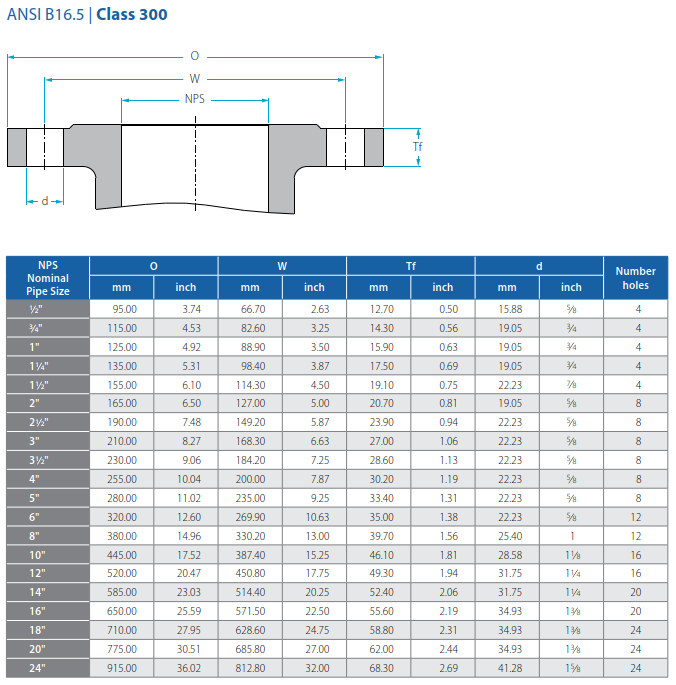 ANSI B16.5 | Class 300

O
W
NPS
Tf
d

| NPS Nominal Pipe Size | O mm | O inch | W mm | W inch | Tf mm | Tf inch | d mm | d inch | Number holes |
|---|---|---|---|---|---|---|---|---|---|
| ½" | 95.00 | 3.74 | 66.70 | 2.63 | 12.70 | 0.50 | 15.88 | ⅝ | 4 |
| ¾" | 115.00 | 4.53 | 82.60 | 3.25 | 14.30 | 0.56 | 19.05 | ¾ | 4 |
| 1" | 125.00 | 4.92 | 88.90 | 3.50 | 15.90 | 0.63 | 19.05 | ¾ | 4 |
| 1¼" | 135.00 | 5.31 | 98.40 | 3.87 | 17.50 | 0.69 | 19.05 | ¾ | 4 |
| 1½" | 155.00 | 6.10 | 114.30 | 4.50 | 19.10 | 0.75 | 22.23 | ⅞ | 4 |
| 2" | 165.00 | 6.50 | 127.00 | 5.00 | 20.70 | 0.81 | 19.05 | ⅝ | 8 |
| 2½" | 190.00 | 7.48 | 149.20 | 5.87 | 23.90 | 0.94 | 22.23 | ⅝ | 8 |
| 3" | 210.00 | 8.27 | 168.30 | 6.63 | 27.00 | 1.06 | 22.23 | ⅝ | 8 |
| 3½" | 230.00 | 9.06 | 184.20 | 7.25 | 28.60 | 1.13 | 22.23 | ⅝ | 8 |
| 4" | 255.00 | 10.04 | 200.00 | 7.87 | 30.20 | 1.19 | 22.23 | ⅝ | 8 |
| 5" | 280.00 | 11.02 | 235.00 | 9.25 | 33.40 | 1.31 | 22.23 | ⅝ | 8 |
| 6" | 320.00 | 12.60 | 269.90 | 10.63 | 35.00 | 1.38 | 22.23 | ⅝ | 12 |
| 8" | 380.00 | 14.96 | 330.20 | 13.00 | 39.70 | 1.56 | 25.40 | 1 | 12 |
| 10" | 445.00 | 17.52 | 387.40 | 15.25 | 46.10 | 1.81 | 28.58 | 1⅛ | 16 |
| 12" | 520.00 | 20.47 | 450.80 | 17.75 | 49.30 | 1.94 | 31.75 | 1¼ | 16 |
| 14" | 585.00 | 23.03 | 514.40 | 20.25 | 52.40 | 2.06 | 31.75 | 1¼ | 20 |
| 16" | 650.00 | 25.59 | 571.50 | 22.50 | 55.60 | 2.19 | 34.93 | 1⅜ | 20 |
| 18" | 710.00 | 27.95 | 628.60 | 24.75 | 58.80 | 2.31 | 34.93 | 1⅜ | 24 |
| 20" | 775.00 | 30.51 | 685.80 | 27.00 | 62.00 | 2.44 | 34.93 | 1⅜ | 24 |
| 24" | 915.00 | 36.02 | 812.80 | 32.00 | 68.30 | 2.69 | 41.28 | 1⅝ | 24 |